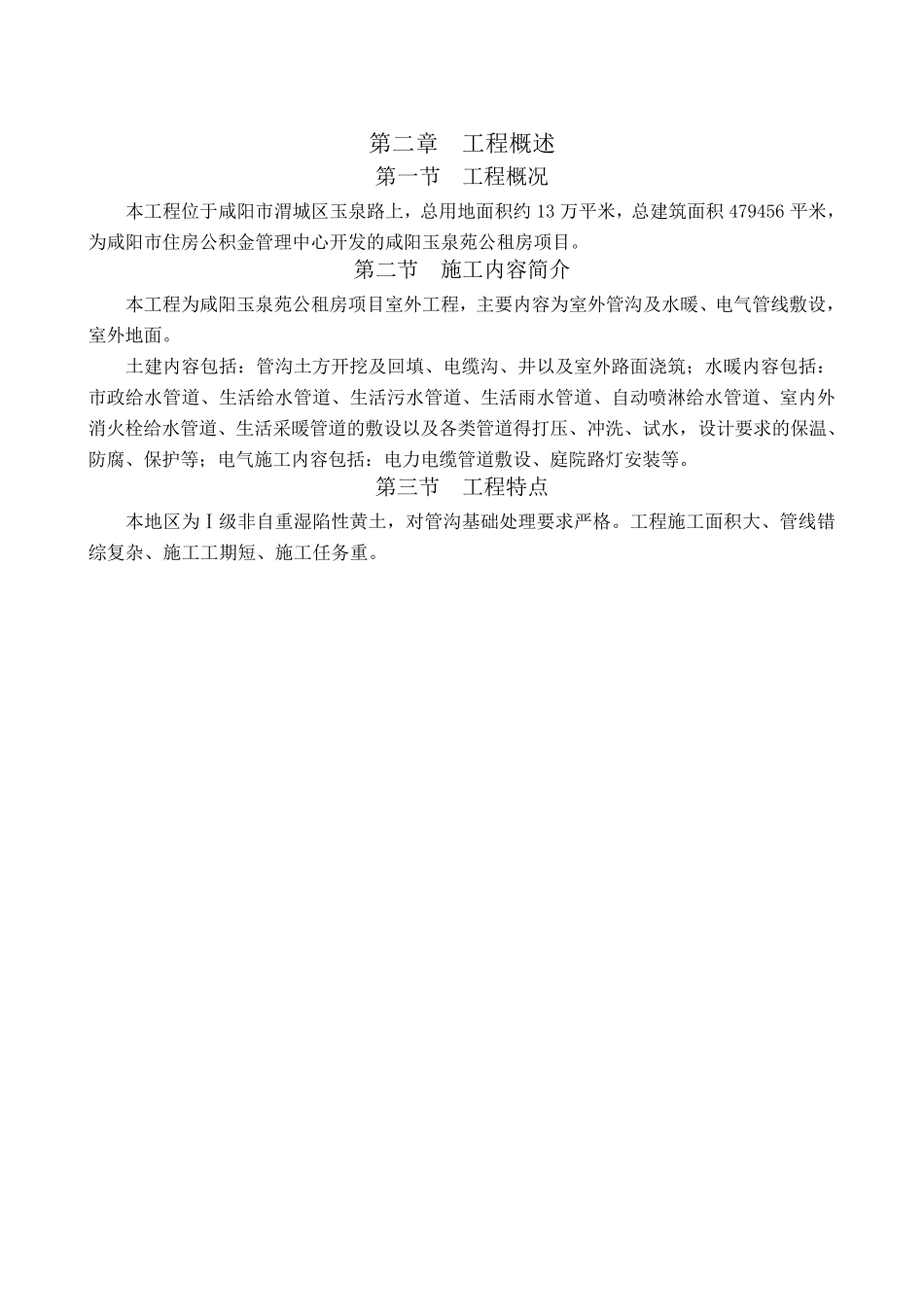 第二章　工程概述

第一节　工程概况

本工程位于咸阳市渭城区玉泉路上，总用地面积约 13 万平米，总建筑面积 479456 平米，为咸阳市住房公积金管理中心开发的咸阳玉泉苑公租房项目。

第二节　施工内容简介

本工程为咸阳玉泉苑公租房项目室外工程，主要内容为室外管沟及水暖、电气管线敷设，室外地面。

土建内容包括：管沟土方开挖及回填、电缆沟、井以及室外路面浇筑；水暖内容包括：市政给水管道、生活给水管道、生活污水管道、生活雨水管道、自动喷淋给水管道、室内外消火栓给水管道、生活采暖管道的敷设以及各类管道得打压、冲洗、试水，设计要求的保温、防腐、保护等；电气施工内容包括：电力电缆管道敷设、庭院路灯安装等。

第三节　工程特点

本地区为Ⅰ级非自重湿陷性黄土，对管沟基础处理要求严格。工程施工面积大、管线错综复杂、施工工期短、施工任务重。